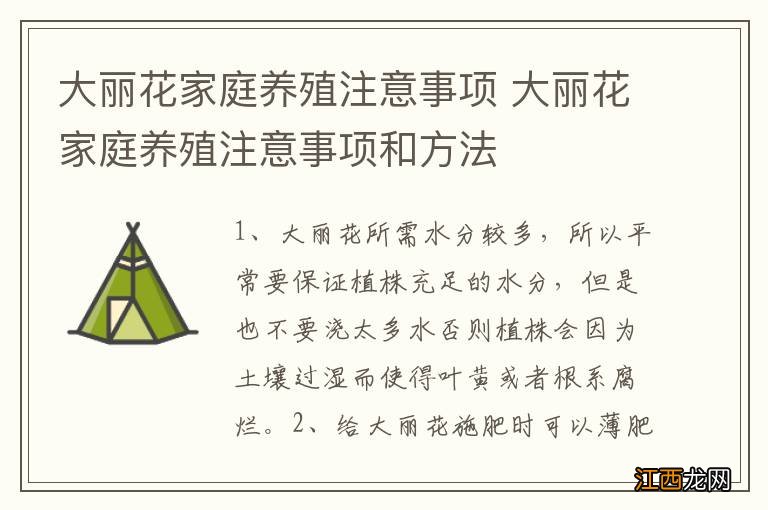 大丽花家庭养殖注意事项 大丽花家庭养殖注意事项和方法

1、大丽花所需水分较多，所以平常要保证植株充足的水分，但是也不要浇太多水否则植株会因为土壤过湿而使得叶黄或者根系腐烂。2、给大丽花施肥时可以薄肥

江西龙网